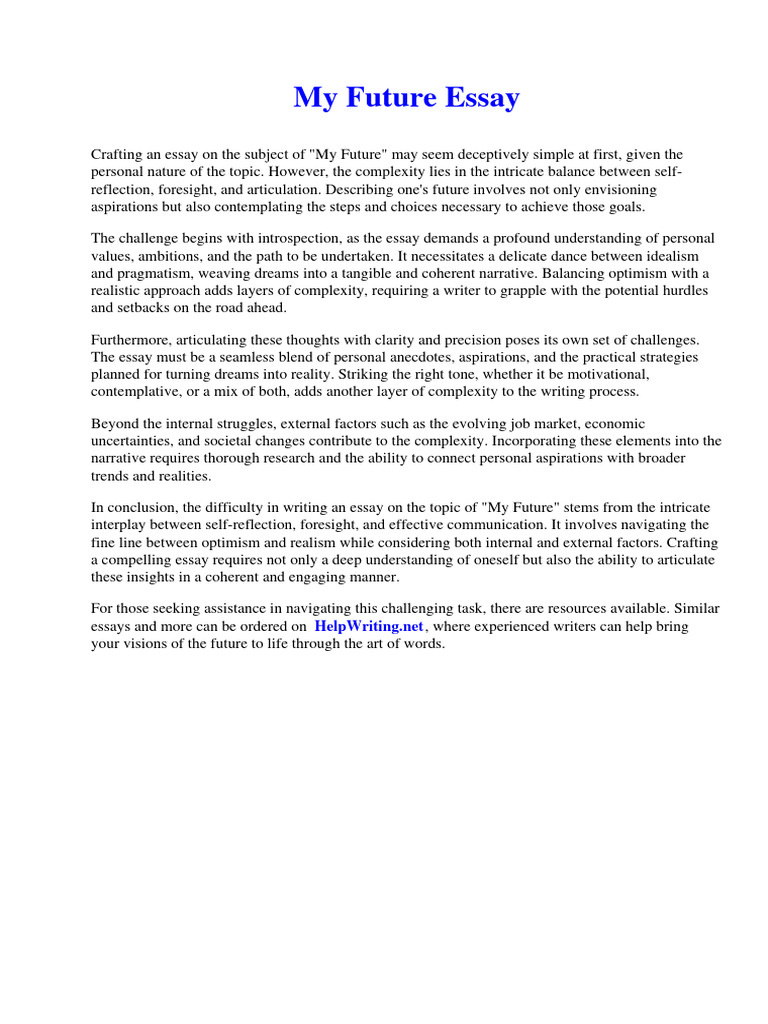 My Future Essay

Crafting an essay on the subject of "My Future" may seem deceptively simple at first, given the personal nature of the topic. However, the complexity lies in the intricate balance between self-reflection, foresight, and articulation. Describing one's future involves not only envisioning aspirations but also contemplating the steps and choices necessary to achieve those goals.

The challenge begins with introspection, as the essay demands a profound understanding of personal values, ambitions, and the path to be undertaken. It necessitates a delicate dance between idealism and pragmatism, weaving dreams into a tangible and coherent narrative. Balancing optimism with a realistic approach adds layers of complexity, requiring a writer to grapple with the potential hurdles and setbacks on the road ahead.

Furthermore, articulating these thoughts with clarity and precision poses its own set of challenges. The essay must be a seamless blend of personal anecdotes, aspirations, and the practical strategies planned for turning dreams into reality. Striking the right tone, whether it be motivational, contemplative, or a mix of both, adds another layer of complexity to the writing process.

Beyond the internal struggles, external factors such as the evolving job market, economic uncertainties, and societal changes contribute to the complexity. Incorporating these elements into the narrative requires thorough research and the ability to connect personal aspirations with broader trends and realities.

In conclusion, the difficulty in writing an essay on the topic of "My Future" stems from the intricate interplay between self-reflection, foresight, and effective communication. It involves navigating the fine line between optimism and realism while considering both internal and external factors. Crafting a compelling essay requires not only a deep understanding of oneself but also the ability to articulate these insights in a coherent and engaging manner.

For those seeking assistance in navigating this challenging task, there are resources available. Similar essays and more can be ordered on HelpWriting.net, where experienced writers can help bring your visions of the future to life through the art of words.